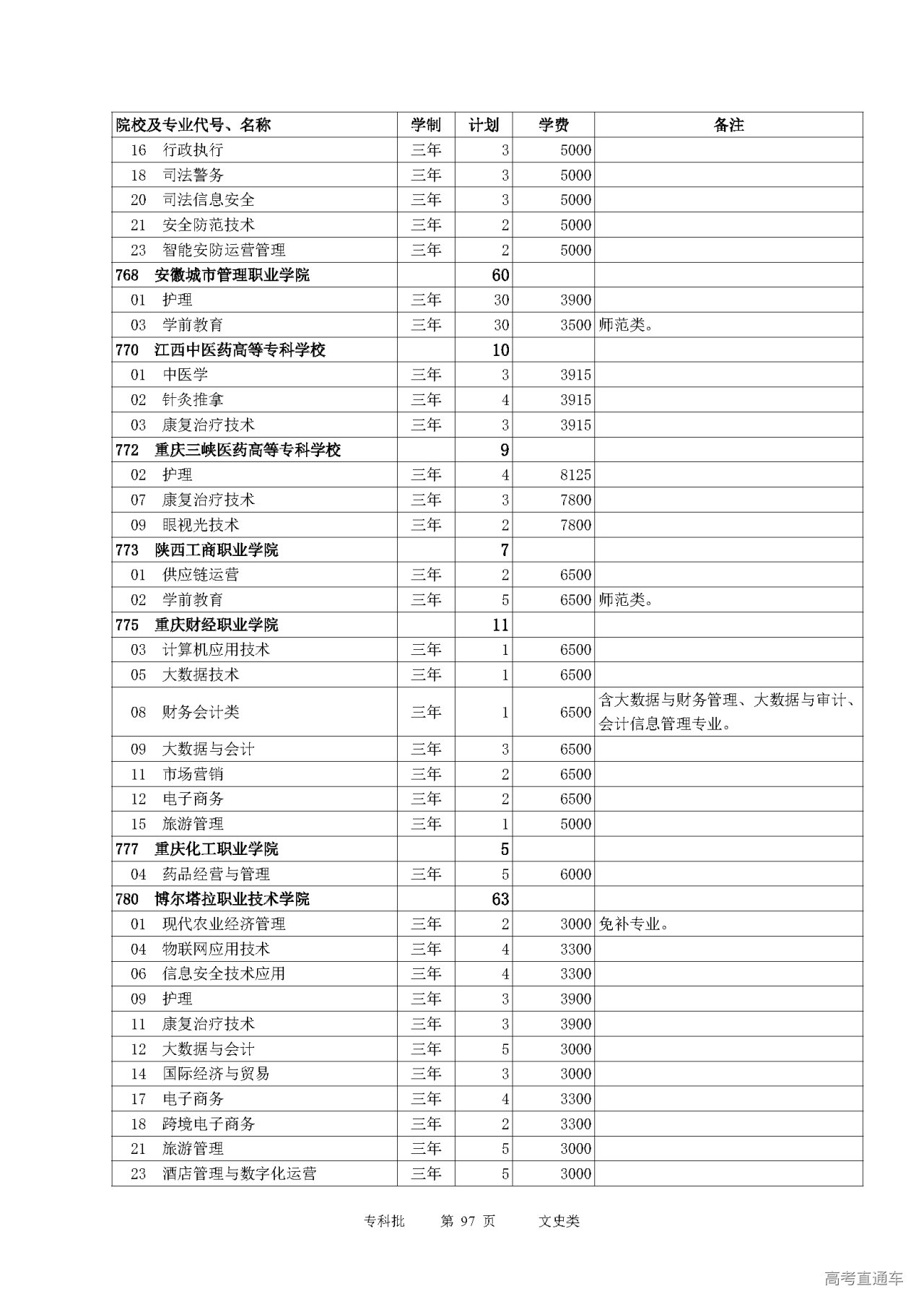 | 院校及专业代号、名称 | 学制 | 计划 | 学费 | 备注 |
|---|---|---|---|---|
| 16　行政执行 | 三年 | 3 | 5000 | |
| 18　司法警务 | 三年 | 3 | 5000 | |
| 20　司法信息安全 | 三年 | 3 | 5000 | |
| 21　安全防范技术 | 三年 | 2 | 5000 | |
| 23　智能安防运营管理 | 三年 | 2 | 5000 | |
| 768　安徽城市管理职业学院 | | 60 | | |
| 01　护理 | 三年 | 30 | 3900 | |
| 03　学前教育 | 三年 | 30 | 3500 | 师范类。 |
| 770　江西中医药高等专科学校 | | 10 | | |
| 01　中医学 | 三年 | 3 | 3915 | |
| 02　针灸推拿 | 三年 | 4 | 3915 | |
| 03　康复治疗技术 | 三年 | 3 | 3915 | |
| 772　重庆三峡医药高等专科学校 | | 9 | | |
| 02　护理 | 三年 | 4 | 8125 | |
| 07　康复治疗技术 | 三年 | 3 | 7800 | |
| 09　眼视光技术 | 三年 | 2 | 7800 | |
| 773　陕西工商职业学院 | | 7 | | |
| 01　供应链运营 | 三年 | 2 | 6500 | |
| 02　学前教育 | 三年 | 5 | 6500 | 师范类。 |
| 775　重庆财经职业学院 | | 11 | | |
| 03　计算机应用技术 | 三年 | 1 | 6500 | |
| 05　大数据技术 | 三年 | 1 | 6500 | |
| 08　财务会计类 | 三年 | 1 | 6500 | 含大数据与财务管理、大数据与审计、会计信息管理专业。 |
| 09　大数据与会计 | 三年 | 3 | 6500 | |
| 11　市场营销 | 三年 | 2 | 6500 | |
| 12　电子商务 | 三年 | 2 | 6500 | |
| 15　旅游管理 | 三年 | 1 | 5000 | |
| 777　重庆化工职业学院 | | 5 | | |
| 04　药品经营与管理 | 三年 | 5 | 6000 | |
| 780　博尔塔拉职业技术学院 | | 63 | | |
| 01　现代农业经济管理 | 三年 | 2 | 3000 | 免补专业。 |
| 04　物联网应用技术 | 三年 | 4 | 3300 | |
| 06　信息安全技术应用 | 三年 | 4 | 3300 | |
| 09　护理 | 三年 | 3 | 3900 | |
| 11　康复治疗技术 | 三年 | 3 | 3900 | |
| 12　大数据与会计 | 三年 | 5 | 3000 | |
| 14　国际经济与贸易 | 三年 | 3 | 3000 | |
| 17　电子商务 | 三年 | 4 | 3300 | |
| 18　跨境电子商务 | 三年 | 2 | 3300 | |
| 21　旅游管理 | 三年 | 5 | 3000 | |
| 23　酒店管理与数字化运营 | 三年 | 5 | 3000 | |

专科批　第 97 页　文史类

高考直通车